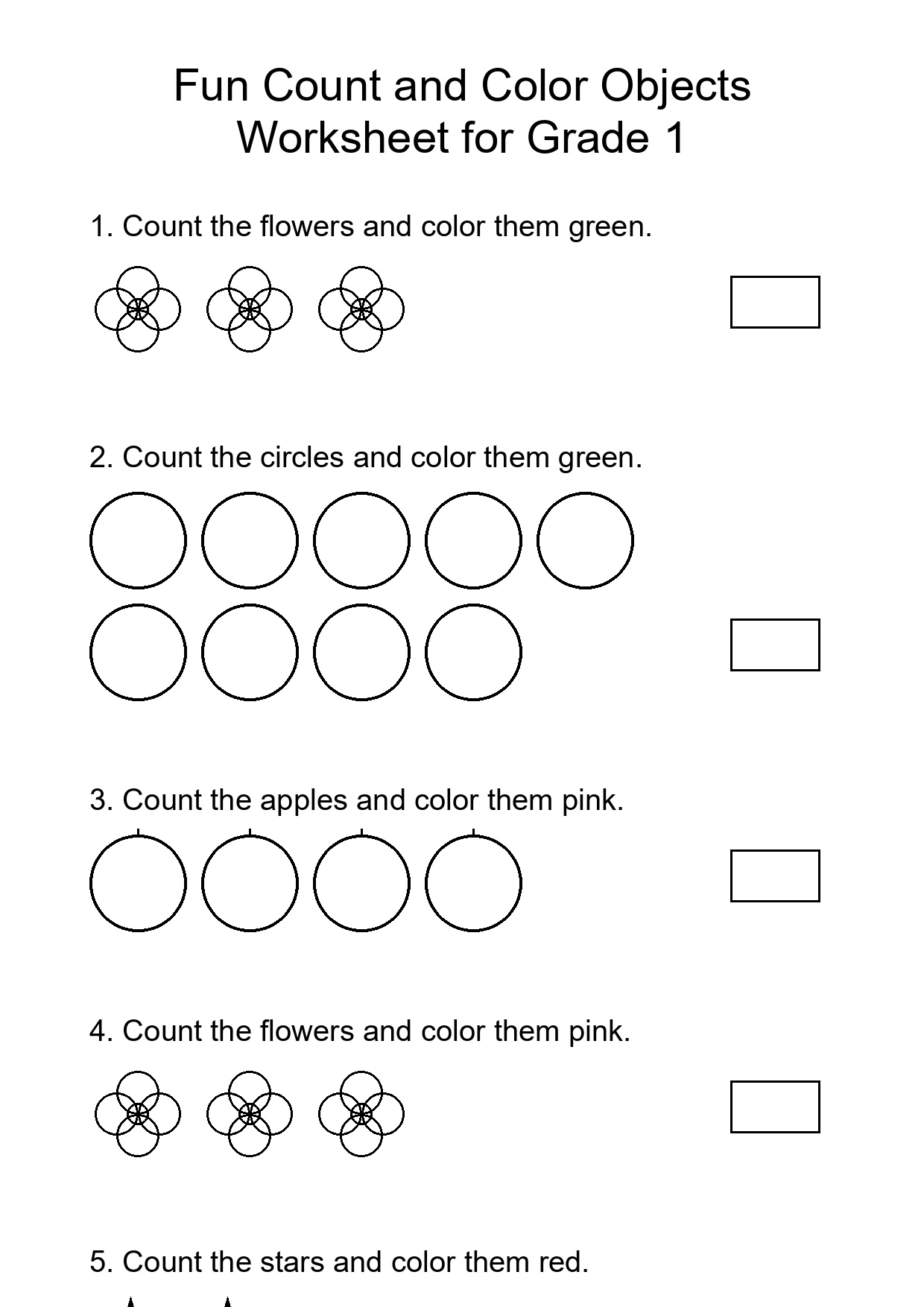 Fun Count and Color Objects
Worksheet for Grade 1

1. Count the flowers and color them green.

2. Count the circles and color them green.

3. Count the apples and color them pink.

4. Count the flowers and color them pink.

5. Count the stars and color them red.